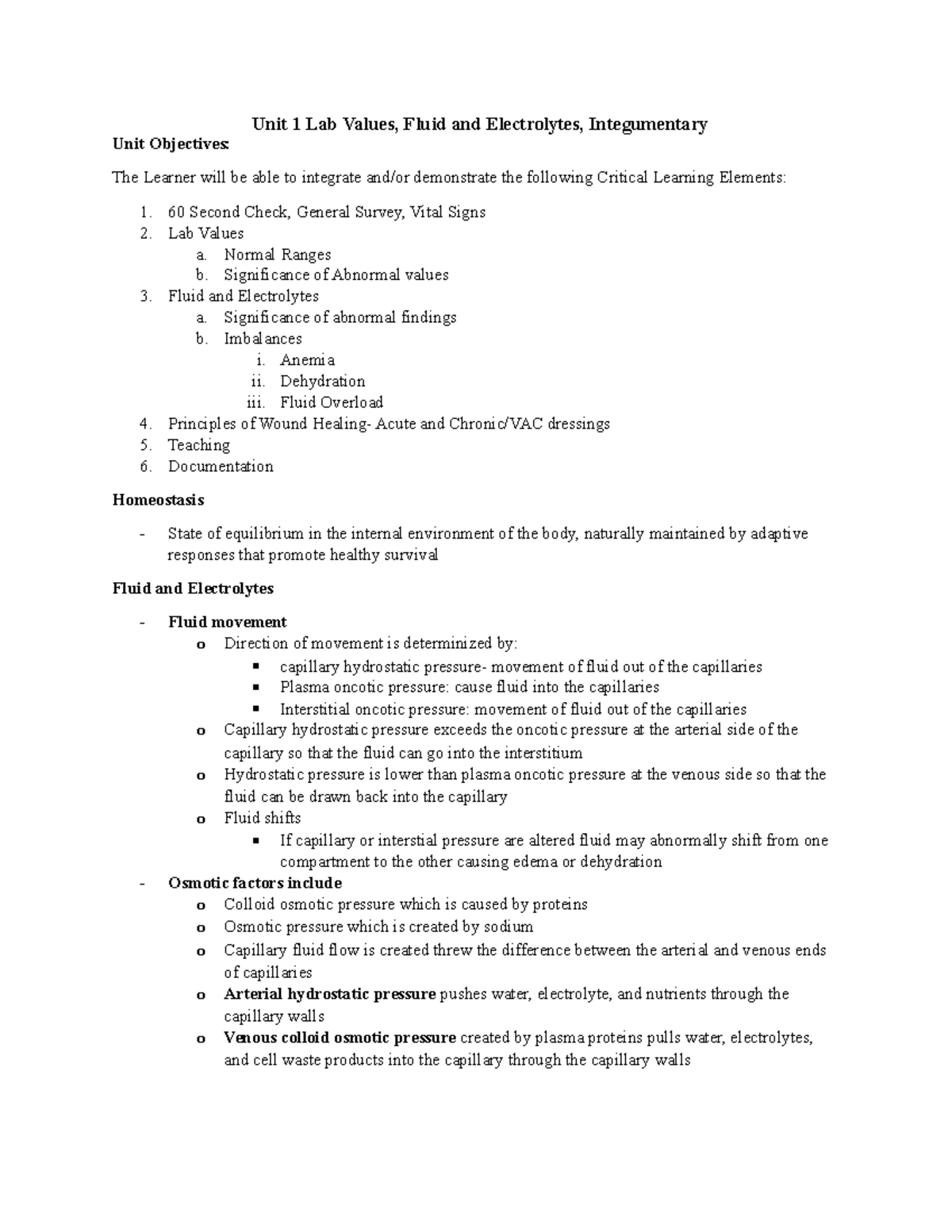 Unit 1 Lab Values, Fluid and Electrolytes, Integumentary

Unit Objectives:

The Learner will be able to integrate and/or demonstrate the following Critical Learning Elements:

1. 60 Second Check, General Survey, Vital Signs
2. Lab Values
   a. Normal Ranges
   b. Significance of Abnormal values
3. Fluid and Electrolytes
   a. Significance of abnormal findings
   b. Imbalances
      i. Anemia
      ii. Dehydration
      iii. Fluid Overload
4. Principles of Wound Healing- Acute and Chronic/VAC dressings
5. Teaching
6. Documentation

Homeostasis

- State of equilibrium in the internal environment of the body, naturally maintained by adaptive responses that promote healthy survival

Fluid and Electrolytes

- Fluid movement
  o Direction of movement is determinized by:
    ▪ capillary hydrostatic pressure- movement of fluid out of the capillaries
    ▪ Plasma oncotic pressure: cause fluid into the capillaries
    ▪ Interstitial oncotic pressure: movement of fluid out of the capillaries
  o Capillary hydrostatic pressure exceeds the oncotic pressure at the arterial side of the capillary so that the fluid can go into the interstitium
  o Hydrostatic pressure is lower than plasma oncotic pressure at the venous side so that the fluid can be drawn back into the capillary
  o Fluid shifts
    ▪ If capillary or interstial pressure are altered fluid may abnormally shift from one compartment to the other causing edema or dehydration
- Osmotic factors include
  o Colloid osmotic pressure which is caused by proteins
  o Osmotic pressure which is created by sodium
  o Capillary fluid flow is created threw the difference between the arterial and venous ends of capillaries
  o Arterial hydrostatic pressure pushes water, electrolyte, and nutrients through the capillary walls
  o Venous colloid osmotic pressure created by plasma proteins pulls water, electrolytes, and cell waste products into the capillary through the capillary walls